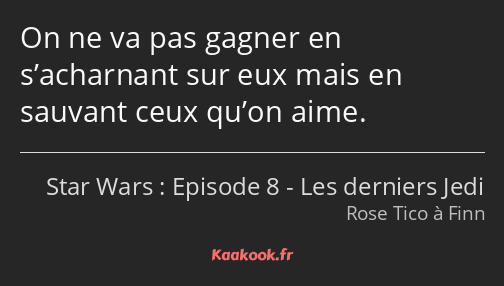 On ne va pas gagner en s’acharnant sur eux mais en sauvant ceux qu’on aime.

Star Wars : Episode 8 - Les derniers Jedi
Rose Tico à Finn

Kaakook.fr